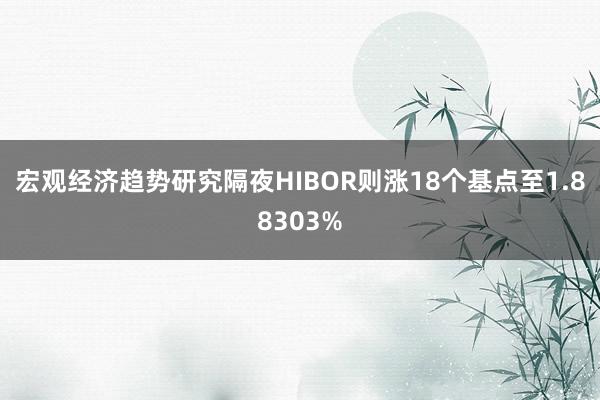 宏观经济趋势研究隔夜HIBOR则涨18个基点至1.88303%